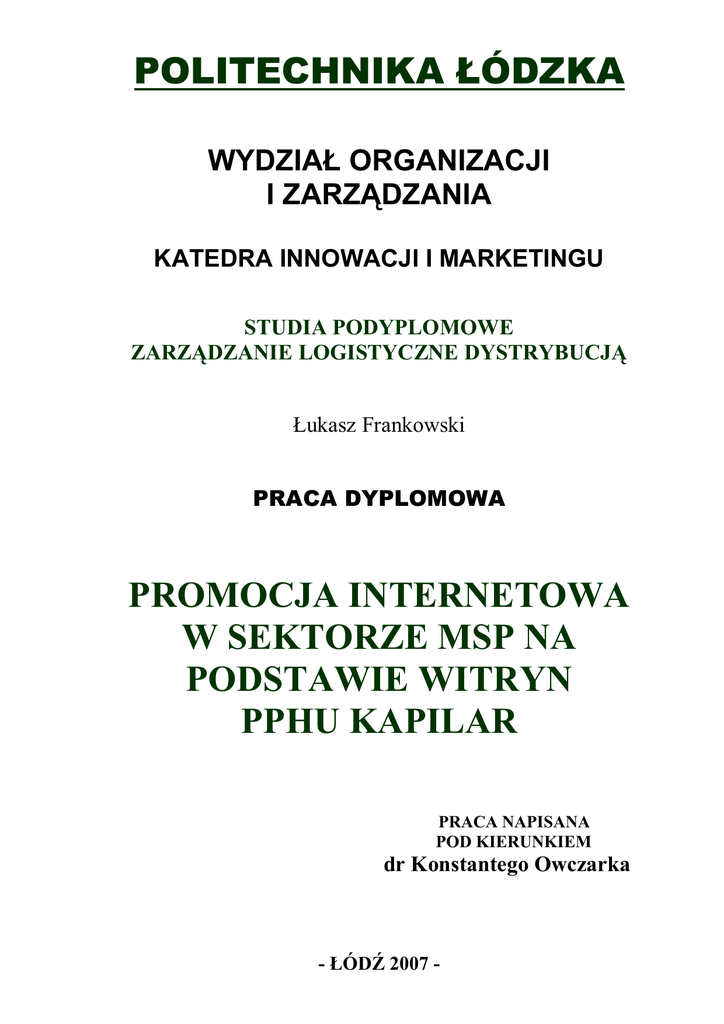 POLITECHNIKA ŁÓDZKA

WYDZIAŁ ORGANIZACJI
I ZARZĄDZANIA

KATEDRA INNOWACJI I MARKETINGU

STUDIA PODYPLOMOWE
ZARZĄDZANIE LOGISTYCZNE DYSTRYBUCJĄ

Łukasz Frankowski

PRACA DYPLOMOWA

PROMOCJA INTERNETOWA
W SEKTORZE MSP NA
PODSTAWIE WITRYN
PPHU KAPILAR

PRACA NAPISANA
POD KIERUNKIEM
dr Konstantego Owczarka

- ŁÓDŹ 2007 -